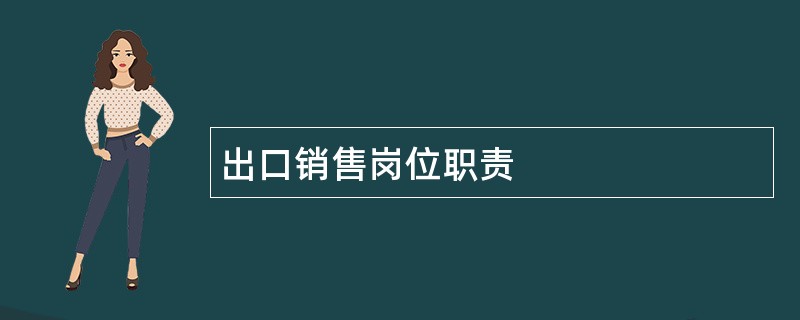 出口销售岗位职责